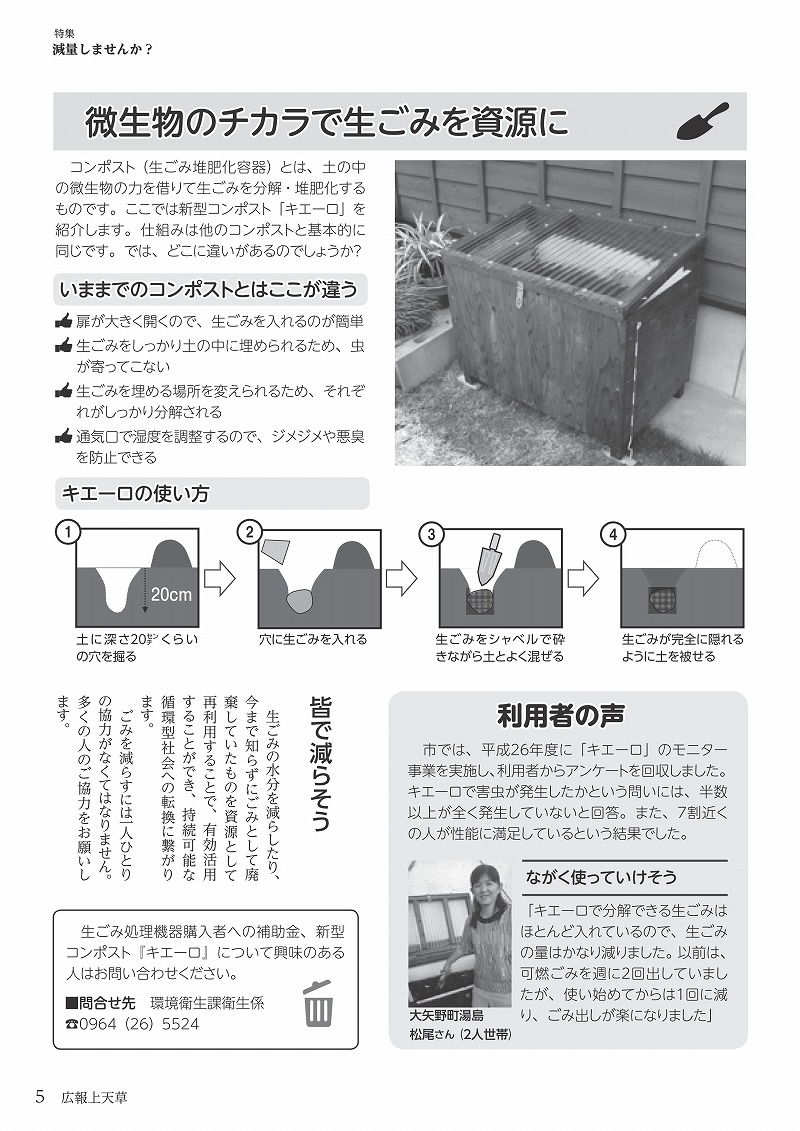 特集
減量しませんか？

微生物のチカラで生ごみを資源に

コンポスト（生ごみ堆肥化容器）とは、土の中の微生物の力を借りて生ごみを分解・堆肥化するものです。ここでは新型コンポスト「キエーロ」を紹介します。仕組みは他のコンポストと基本的に同じです。では、どこに違いがあるのでしょうか？

いままでのコンポストとはここが違う

扉が大きく開くので、生ごみを入れるのが簡単
生ごみをしっかり土の中に埋められるため、虫が寄ってこない
生ごみを埋める場所を変えられるため、それぞれがしっかり分解される
通気口で湿度を調整するので、ジメジメや悪臭を防止できる

キエーロの使い方

①
20cm
土に深さ20㌢くらいの穴を掘る

②
穴に生ごみを入れる

③
生ごみをシャベルで砕きながら土とよく混ぜる

④
生ごみが完全に隠れるように土を被せる

皆で減らそう

生ごみの水分を減らしたり、今まで知らずにごみとして廃棄していたものを資源として再利用することで、有効活用することができ、持続可能な循環型社会への転換に繋がります。

ごみを減らすには一人ひとりの協力がなくてはなりません。多くの人のご協力をお願いします。

生ごみ処理機器購入者への補助金、新型コンポスト『キエーロ』について興味のある人はお問い合わせください。

■問合せ先　環境衛生課衛生係
☎0964（26）5524

利用者の声

市では、平成26年度に「キエーロ」のモニター事業を実施し、利用者からアンケートを回収しました。キエーロで害虫が発生したかという問いには、半数以上が全く発生していないと回答。また、7割近くの人が性能に満足しているという結果でした。

ながく使っていけそう

「キエーロで分解できる生ごみはほとんど入れているので、生ごみの量はかなり減りました。以前は、可燃ごみを週に2回出していましたが、使い始めてからは1回に減り、ごみ出しが楽になりました」

大矢野町湯島
松尾さん（2人世帯）

5　広報上天草